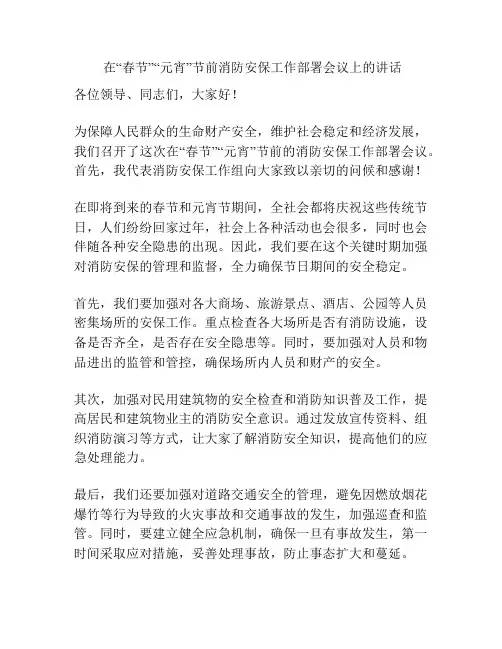 在“春节”“元宵”节前消防安保工作部署会议上的讲话

各位领导、同志们，大家好！

为保障人民群众的生命财产安全，维护社会稳定和经济发展，我们召开了这次在“春节”“元宵”节前的消防安保工作部署会议。首先，我代表消防安保工作组向大家致以亲切的问候和感谢！

在即将到来的春节和元宵节期间，全社会都将庆祝这些传统节日，人们纷纷回家过年，社会上各种活动也会很多，同时也会伴随各种安全隐患的出现。因此，我们要在这个关键时期加强对消防安保的管理和监督，全力确保节日期间的安全稳定。

首先，我们要加强对各大商场、旅游景点、酒店、公园等人员密集场所的安保工作。重点检查各大场所是否有消防设施，设备是否齐全，是否存在安全隐患等。同时，要加强对人员和物品进出的监管和管控，确保场所内人员和财产的安全。

其次，加强对民用建筑物的安全检查和消防知识普及工作，提高居民和建筑物业主的消防安全意识。通过发放宣传资料、组织消防演习等方式，让大家了解消防安全知识，提高他们的应急处理能力。

最后，我们还要加强对道路交通安全的管理，避免因燃放烟花爆竹等行为导致的火灾事故和交通事故的发生，加强巡查和监管。同时，要建立健全应急机制，确保一旦有事故发生，第一时间采取应对措施，妥善处理事故，防止事态扩大和蔓延。